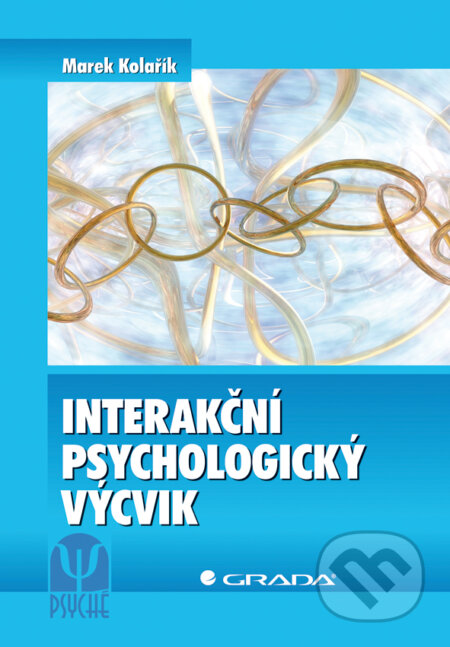 Marek Kolařík

INTERAKČNÍ PSYCHOLOGICKÝ VÝCVIK

Ψ
PSYCHÉ

GRADA